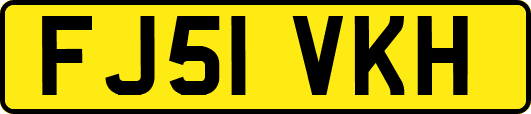 FJ51 VKH